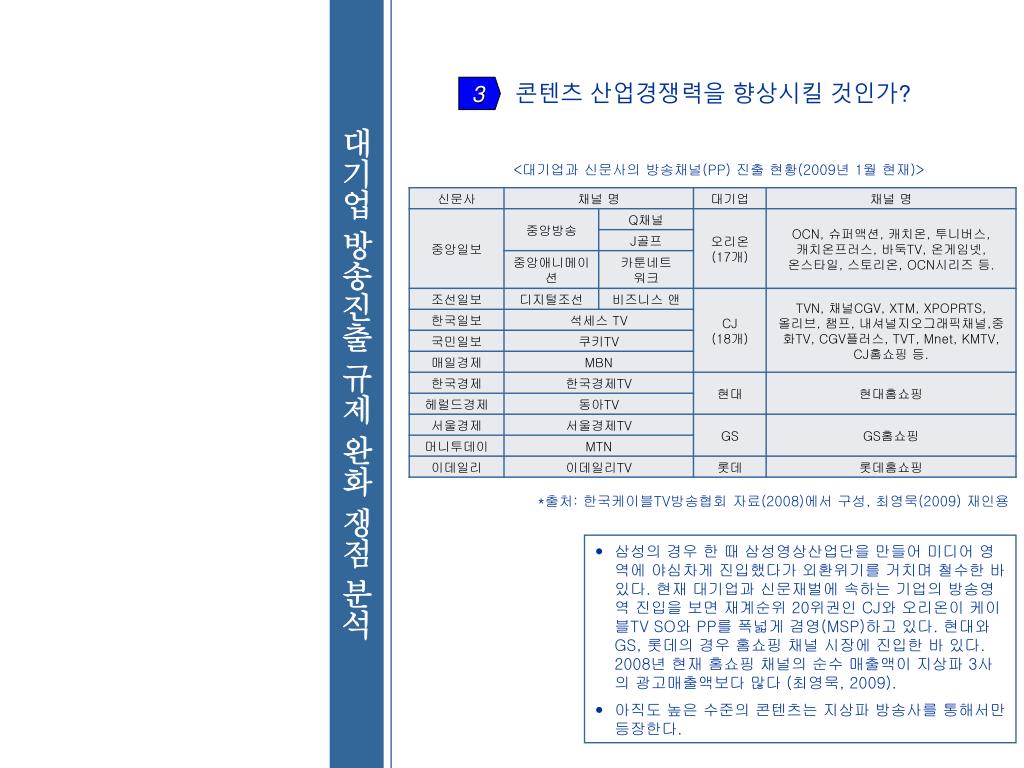 대기업 방송진출 규제 완화 쟁점 분석

3 콘텐츠 산업경쟁력을 향상시킬 것인가?

<대기업과 신문사의 방송채널(PP) 진출 현황(2009년 1월 현재)>

| 신문사 | 채널 명 | | 대기업 | 채널 명 |
|---|---|---|---|---|
| 중앙일보 | 중앙방송 | Q채널 | 오리온 (17개) | OCN, 슈퍼액션, 캐치온, 투니버스, 캐치온프러스, 바둑TV, 온게임넷, 온스타일, 스토리온, OCN시리즈 등. |
| | | J골프 | | |
| | 중앙애니메이션 | 카툰네트워크 | | |
| 조선일보 | 디지털조선 | 비즈니스 앤 | CJ (18개) | TVN, 채널CGV, XTM, XPOPRTS, 올리브, 챔프, 내셔널지오그래픽채널,중화TV, CGV플러스, TVT, Mnet, KMTV, CJ홈쇼핑 등. |
| 한국일보 | 석세스 TV | | | |
| 국민일보 | 쿠키TV | | | |
| 매일경제 | MBN | | | |
| 한국경제 | 한국경제TV | | 현대 | 현대홈쇼핑 |
| 헤럴드경제 | 동아TV | | | |
| 서울경제 | 서울경제TV | | GS | GS홈쇼핑 |
| 머니투데이 | MTN | | | |
| 이데일리 | 이데일리TV | | 롯데 | 롯데홈쇼핑 |

*출처: 한국케이블TV방송협회 자료(2008)에서 구성, 최영묵(2009) 재인용

• 삼성의 경우 한 때 삼성영상산업단을 만들어 미디어 영역에 야심차게 진입했다가 외환위기를 거치며 철수한 바 있다. 현재 대기업과 신문재벌에 속하는 기업의 방송영역 진입을 보면 재계순위 20위권인 CJ와 오리온이 케이블TV SO와 PP를 폭넓게 경영(MSP)하고 있다. 현대와 GS, 롯데의 경우 홈쇼핑 채널 시장에 진입한 바 있다. 2008년 현재 홈쇼핑 채널의 순수 매출액이 지상파 3사의 광고매출액보다 많다 (최영묵, 2009).

• 아직도 높은 수준의 콘텐츠는 지상파 방송사를 통해서만 등장한다.